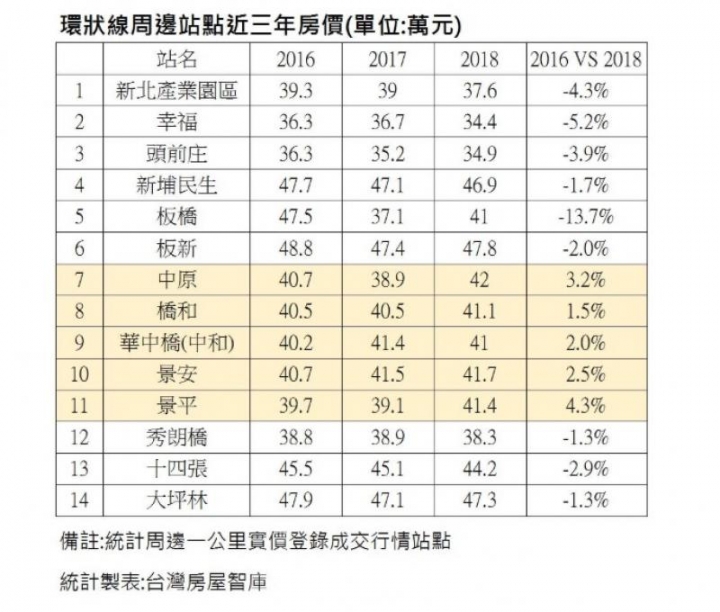 環狀線周邊站點近三年房價(單位:萬元)

| | 站名 | 2016 | 2017 | 2018 | 2016 VS 2018 |
|---|---|---|---|---|---|
| 1 | 新北產業園區 | 39.3 | 39 | 37.6 | -4.3% |
| 2 | 幸福 | 36.3 | 36.7 | 34.4 | -5.2% |
| 3 | 頭前庄 | 36.3 | 35.2 | 34.9 | -3.9% |
| 4 | 新埔民生 | 47.7 | 47.1 | 46.9 | -1.7% |
| 5 | 板橋 | 47.5 | 37.1 | 41 | -13.7% |
| 6 | 板新 | 48.8 | 47.4 | 47.8 | -2.0% |
| 7 | 中原 | 40.7 | 38.9 | 42 | 3.2% |
| 8 | 橋和 | 40.5 | 40.5 | 41.1 | 1.5% |
| 9 | 華中橋(中和) | 40.2 | 41.4 | 41 | 2.0% |
| 10 | 景安 | 40.7 | 41.5 | 41.7 | 2.5% |
| 11 | 景平 | 39.7 | 39.1 | 41.4 | 4.3% |
| 12 | 秀朗橋 | 38.8 | 38.9 | 38.3 | -1.3% |
| 13 | 十四張 | 45.5 | 45.1 | 44.2 | -2.9% |
| 14 | 大坪林 | 47.9 | 47.1 | 47.3 | -1.3% |

備註:統計周邊一公里實價登錄成交行情站點

統計製表:台灣房屋智庫